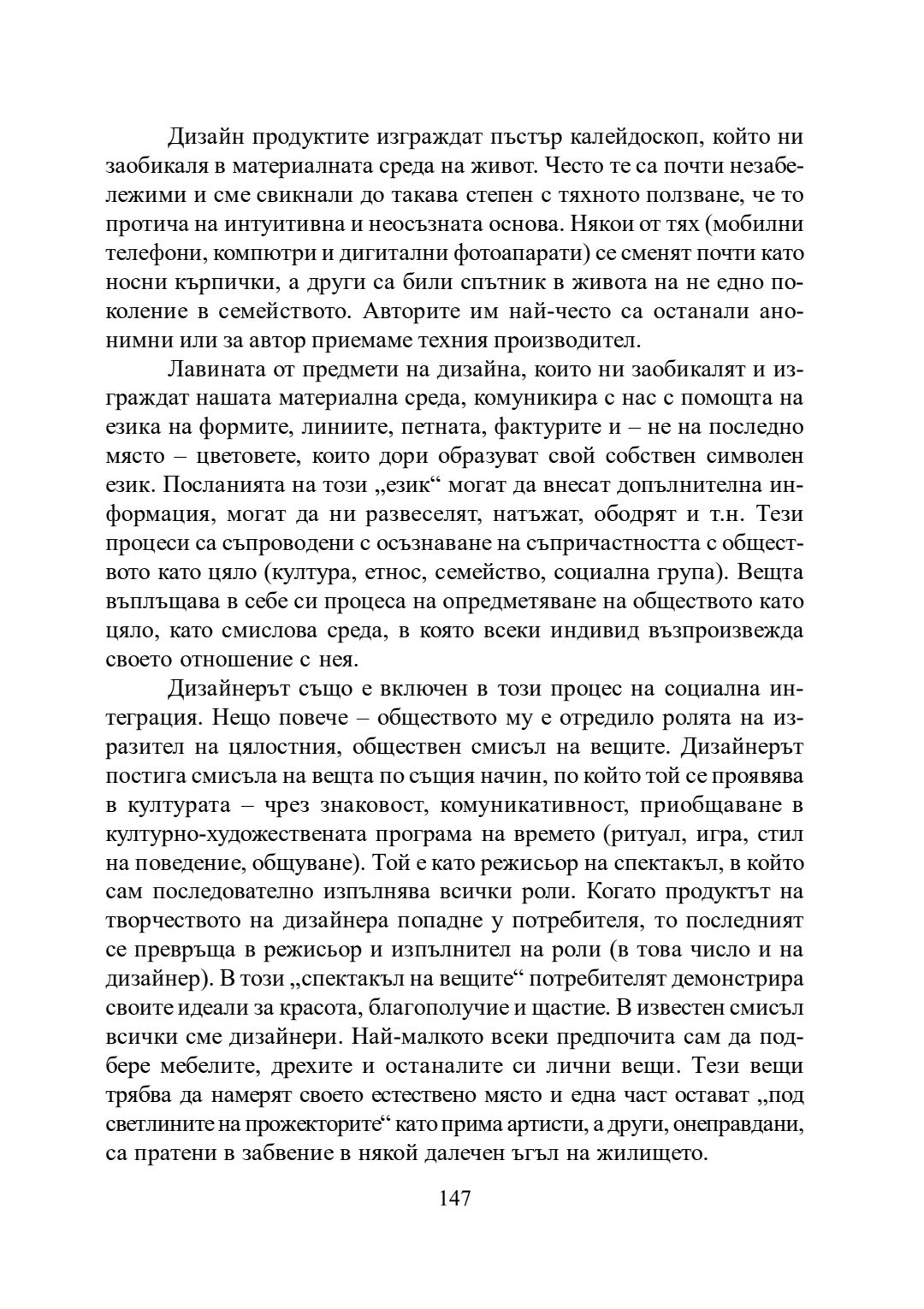 Дизайн продуктите изграждат пъстър калейдоскоп, който ни заобикаля в материалната среда на живот. Често те са почти незабележими и сме свикнали до такава степен с тяхното ползване, че то протича на интуитивна и неосъзната основа. Някои от тях (мобилни телефони, компютри и дигитални фотоапарати) се сменят почти като носни кърпички, а други са били спътник в живота на не едно поколение в семейството. Авторите им най-често са останали анонимни или за автор приемаме техния производител.

Лавината от предмети на дизайна, които ни заобикалят и изграждат нашата материална среда, комуникира с нас с помощта на езика на формите, линиите, петната, фактурите и – не на последно място – цветовете, които дори образуват свой собствен символен език. Посланията на този „език“ могат да внесат допълнителна информация, могат да ни развеселят, натъжат, ободрят и т.н. Тези процеси са съпроводени с осъзнаване на съпричастността с обществото като цяло (култура, етнос, семейство, социална група). Вещта въплъщава в себе си процеса на опредметяване на обществото като цяло, като смислова среда, в която всеки индивид възпроизвежда своето отношение с нея.

Дизайнерът също е включен в този процес на социална интеграция. Нещо повече – обществото му е отредило ролята на изразител на цялостния, обществен смисъл на вещите. Дизайнерът постига смисъла на вещта по същия начин, по който той се проявява в културата – чрез знаковост, комуникативност, приобщаване в културно-художествената програма на времето (ритуал, игра, стил на поведение, общуване). Той е като режисьор на спектакъл, в който сам последователно изпълнява всички роли. Когато продуктът на творчеството на дизайнера попадне у потребителя, то последният се превръща в режисьор и изпълнител на роли (в това число и на дизайнер). В този „спектакъл на вещите“ потребителят демонстрира своите идеали за красота, благополучие и щастие. В известен смисъл всички сме дизайнери. Най-малкото всеки предпочита сам да подбере мебелите, дрехите и останалите си лични вещи. Тези вещи трябва да намерят своето естествено място и една част остават „под светлините на прожекторите“ като прима артисти, а други, онеправдани, са пратени в забвение в някой далечен ъгъл на жилището.

147